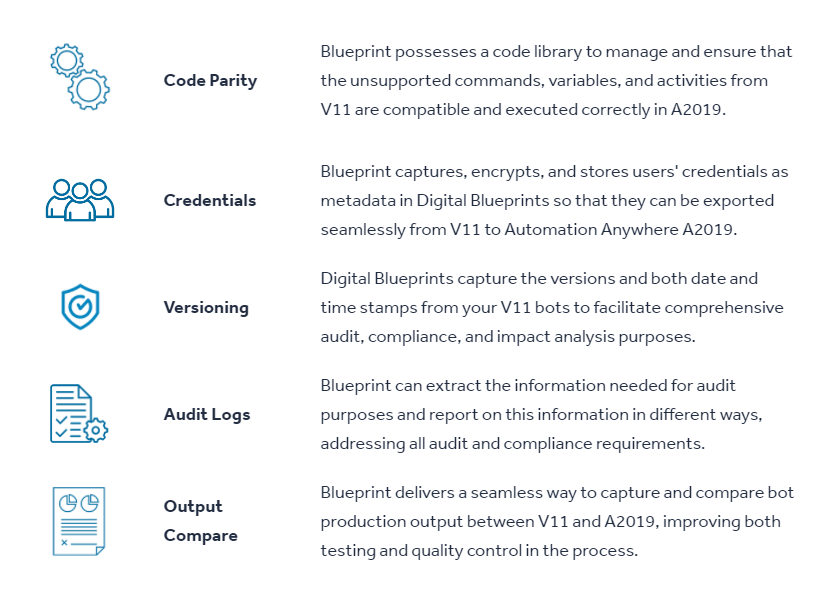 Code Parity

Blueprint possesses a code library to manage and ensure that the unsupported commands, variables, and activities from V11 are compatible and executed correctly in A2019.

Credentials

Blueprint captures, encrypts, and stores users' credentials as metadata in Digital Blueprints so that they can be exported seamlessly from V11 to Automation Anywhere A2019.

Versioning

Digital Blueprints capture the versions and both date and time stamps from your V11 bots to facilitate comprehensive audit, compliance, and impact analysis purposes.

Audit Logs

Blueprint can extract the information needed for audit purposes and report on this information in different ways, addressing all audit and compliance requirements.

Output Compare

Blueprint delivers a seamless way to capture and compare bot production output between V11 and A2019, improving both testing and quality control in the process.